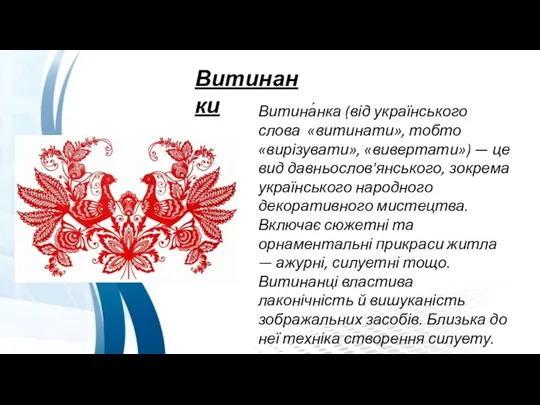 Витинанки

Витина́нка (від українського слова «витинати», тобто «вирізувати», «вивертати») — це вид давньослов'янського, зокрема українського народного декоративного мистецтва. Включає сюжетні та орнаментальні прикраси житла — ажурні, силуетні тощо. Витинанці властива лаконічність й вишуканість зображальних засобів. Близька до неї техніка створення силуету.